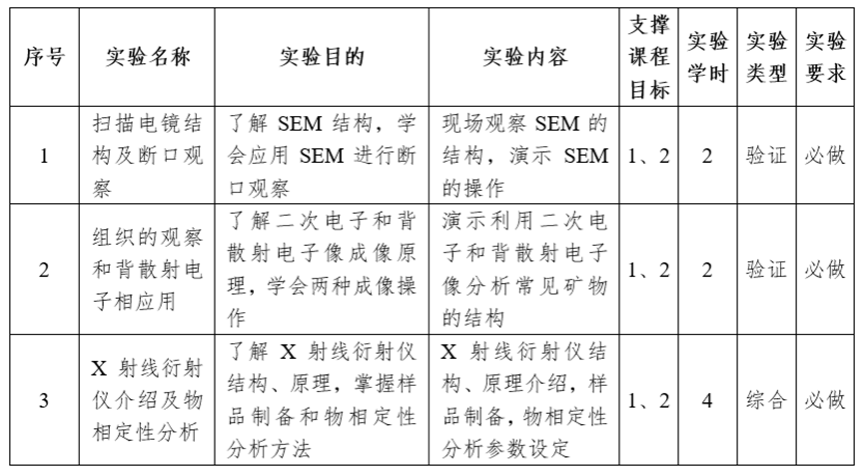 | 序号 | 实验名称 | 实验目的 | 实验内容 | 支撑课程目标 | 实验学时 | 实验类型 | 实验要求 |
|---|---|---|---|---|---|---|---|
| 1 | 扫描电镜结构及断口观察 | 了解 SEM 结构，学会应用 SEM 进行断口观察 | 现场观察 SEM 的结构，演示 SEM 的操作 | 1、2 | 2 | 验证 | 必做 |
| 2 | 组织的观察和背散射电子相应用 | 了解二次电子和背散射电子像成像原理，学会两种成像操作 | 演示利用二次电子和背散射电子像分析常见矿物的结构 | 1、2 | 2 | 验证 | 必做 |
| 3 | X 射线衍射仪介绍及物相定性分析 | 了解 X 射线衍射仪结构、原理，掌握样品制备和物相定性分析方法 | X 射线衍射仪结构、原理介绍，样品制备，物相定性分析参数设定 | 1、2 | 4 | 综合 | 必做 |